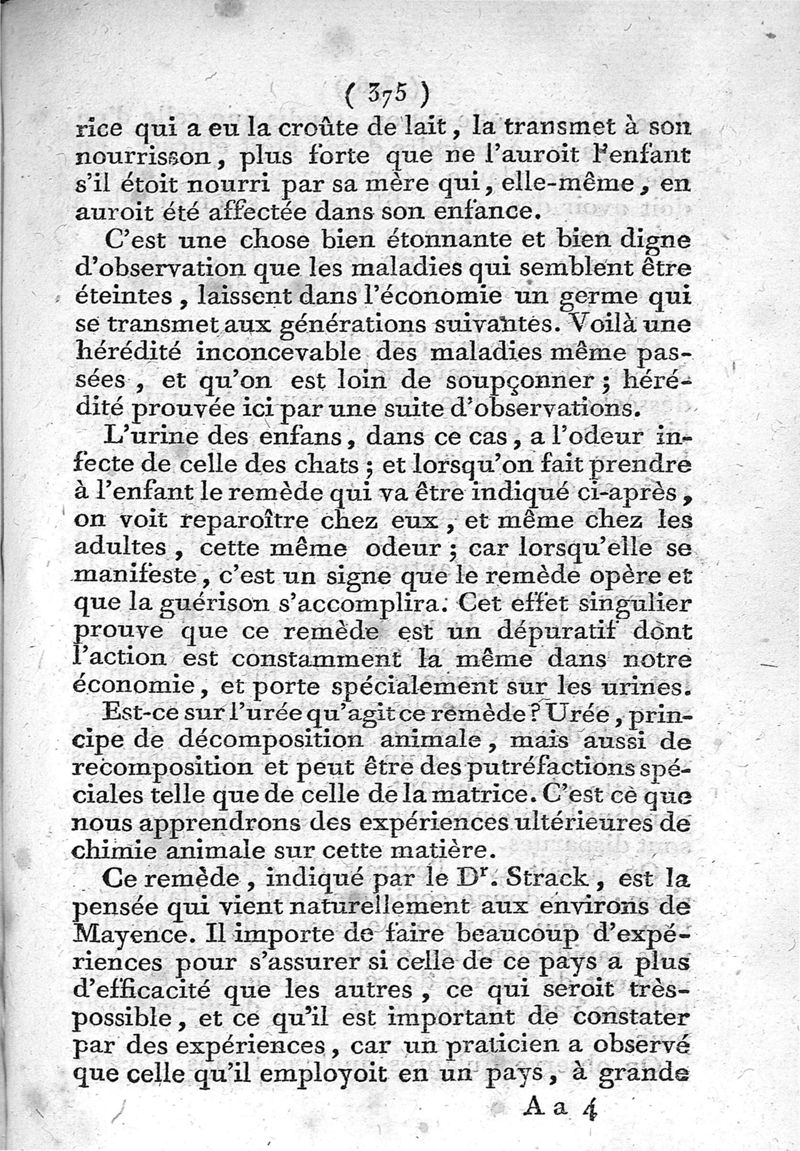 ( 375 )

rice qui a eu la croûte de lait, la transmet à son nourrisson, plus forte que ne l'auroit l'enfant s'il étoit nourri par sa mère qui, elle-même, en auroit été affectée dans son enfance.

C'est une chose bien étonnante et bien digne d'observation que les maladies qui semblent être éteintes, laissent dans l'économie un germe qui se transmet aux générations suivantes. Voilà une hérédité inconcevable des maladies même passées, et qu'on est loin de soupçonner; hérédité prouvée ici par une suite d'observations.

L'urine des enfans, dans ce cas, a l'odeur infecte de celle des chats; et lorsqu'on fait prendre à l'enfant le remède qui va être indiqué ci-après, on voit reparoître chez eux, et même chez les adultes, cette même odeur; car lorsqu'elle se manifeste, c'est un signe que le remède opère et que la guérison s'accomplira. Cet effet singulier prouve que ce remède est un dépuratif dont l'action est constamment la même dans notre économie, et porte spécialement sur les urines.

Est-ce sur l'urée qu'agit ce remède? Urée, principe de décomposition animale, mais aussi de recomposition et peut être des putréfactions spéciales telle que de celle de la matrice. C'est ce que nous apprendrons des expériences ultérieures de chimie animale sur cette matière.

Ce remède, indiqué par le Dr. Strack, est la pensée qui vient naturellement aux environs de Mayence. Il importe de faire beaucoup d'expériences pour s'assurer si celle de ce pays a plus d'efficacité que les autres, ce qui seroit très-possible, et ce qu'il est important de constater par des expériences, car un praticien a observé que celle qu'il employoit en un pays, à grande

A a 4